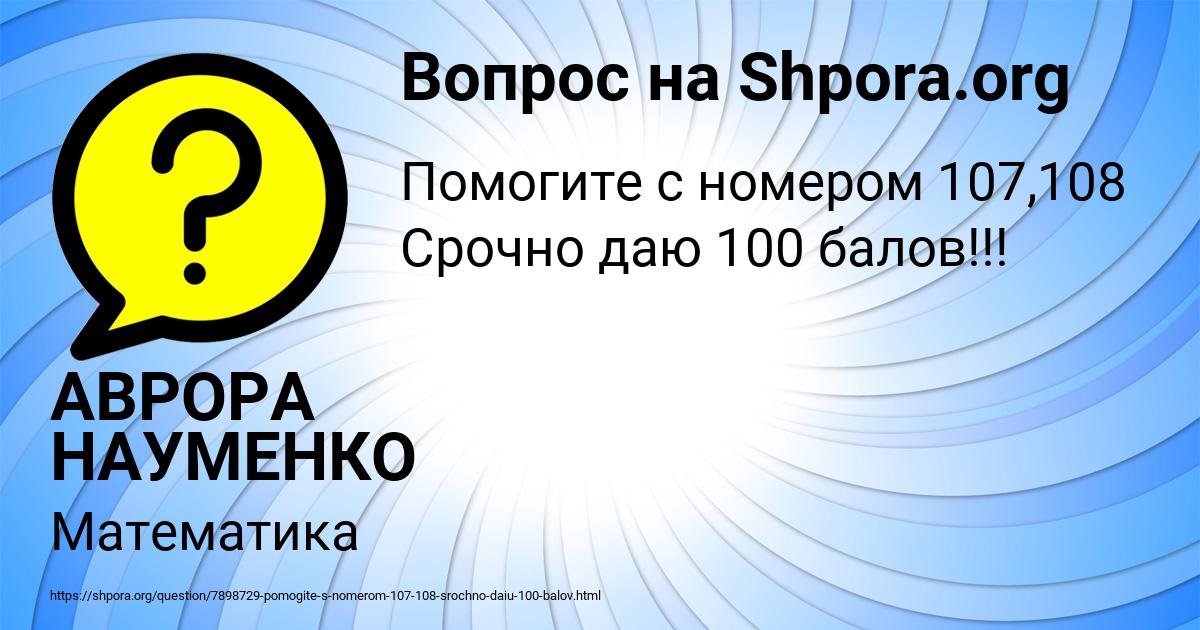 Вопрос на Shpora.org

Помогите с номером 107,108 Срочно даю 100 балов!!!

АВРОРА НАУМЕНКО

Математика

https://shpora.org/question/7898729-pomogite-s-nomerom-107-108-srochno-daiu-100-balov.html